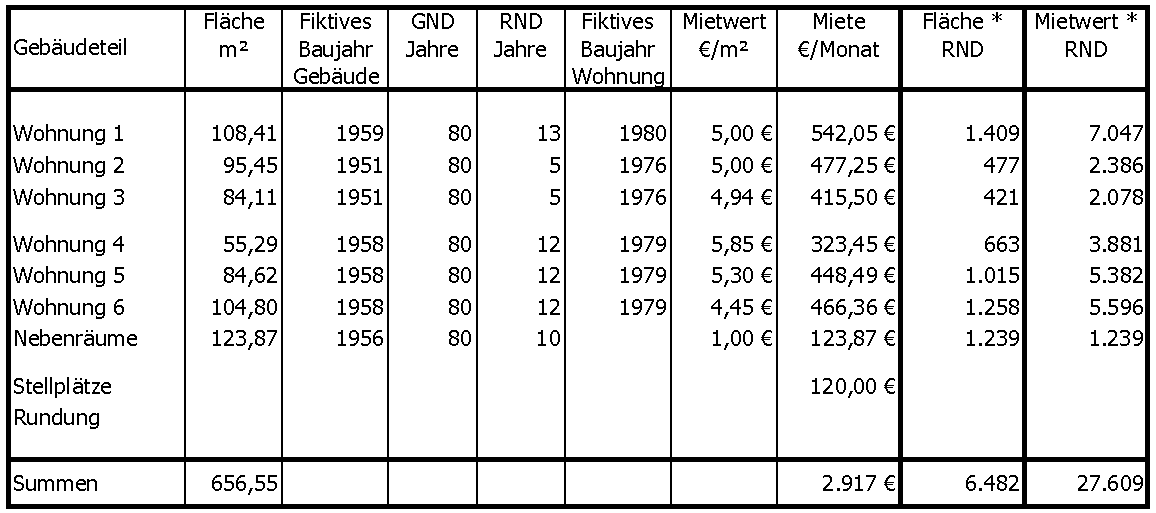 | Gebäudeteil | Fläche m² | Fiktives Baujahr Gebäude | GND Jahre | RND Jahre | Fiktives Baujahr Wohnung | Mietwert €/m² | Miete €/Monat | Fläche * RND | Mietwert * RND |
|---|---|---|---|---|---|---|---|---|---|
| Wohnung 1 | 108,41 | 1959 | 80 | 13 | 1980 | 5,00 € | 542,05 € | 1.409 | 7.047 |
| Wohnung 2 | 95,45 | 1951 | 80 | 5 | 1976 | 5,00 € | 477,25 € | 477 | 2.386 |
| Wohnung 3 | 84,11 | 1951 | 80 | 5 | 1976 | 4,94 € | 415,50 € | 421 | 2.078 |
| Wohnung 4 | 55,29 | 1958 | 80 | 12 | 1979 | 5,85 € | 323,45 € | 663 | 3.881 |
| Wohnung 5 | 84,62 | 1958 | 80 | 12 | 1979 | 5,30 € | 448,49 € | 1.015 | 5.382 |
| Wohnung 6 | 104,80 | 1958 | 80 | 12 | 1979 | 4,45 € | 466,36 € | 1.258 | 5.596 |
| Nebenräume | 123,87 | 1956 | 80 | 10 | | 1,00 € | 123,87 € | 1.239 | 1.239 |
| Stellplätze | | | | | | | 120,00 € | | |
| Rundung | | | | | | | | | |
| Summen | 656,55 | | | | | | 2.917 € | 6.482 | 27.609 |